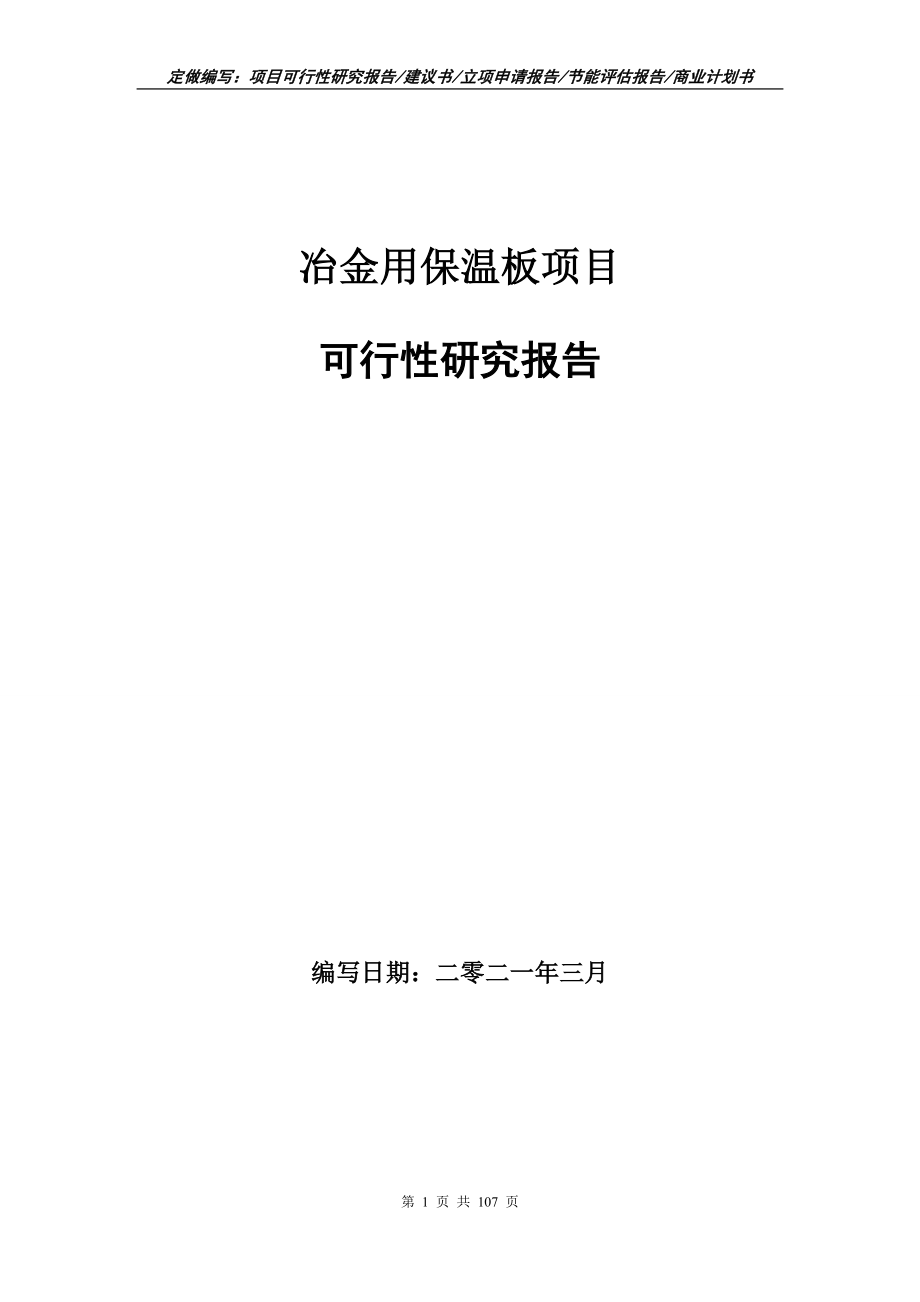 定做编写：项目可行性研究报告/建议书/立项申请报告/节能评估报告/商业计划书

冶金用保温板项目

可行性研究报告

编写日期：二零二一年三月

第 1 页 共 107 页